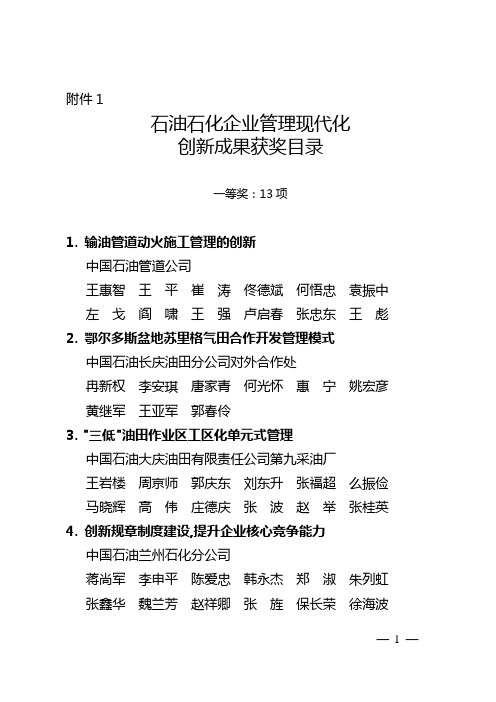 附件 1

石油石化企业管理现代化
创新成果获奖目录

一等奖：13 项

1. 输油管道动火施工管理的创新
中国石油管道公司
王惠智　王　平　崔　涛　佟德斌　何悟忠　袁振中
左　戈　阎　啸　王　强　卢启春　张忠东　王　彪

2. 鄂尔多斯盆地苏里格气田合作开发管理模式
中国石油长庆油田分公司对外合作处
冉新权　李安琪　唐家青　何光怀　惠　宁　姚宏彦
黄继军　王亚军　郭春伶

3. "三低"油田作业区工区化单元式管理
中国石油大庆油田有限责任公司第九采油厂
王岩楼　周京师　郭庆东　刘东升　张福超　么振俭
马晓辉　高　伟　庄德庆　张　波　赵　举　张桂英

4. 创新规章制度建设,提升企业核心竞争能力
中国石油兰州石化分公司
蒋尚军　李申平　陈爱忠　韩永杰　郑　淑　朱列虹
张鑫华　魏兰芳　赵祥卿　张　旌　保长荣　徐海波

— 1 —